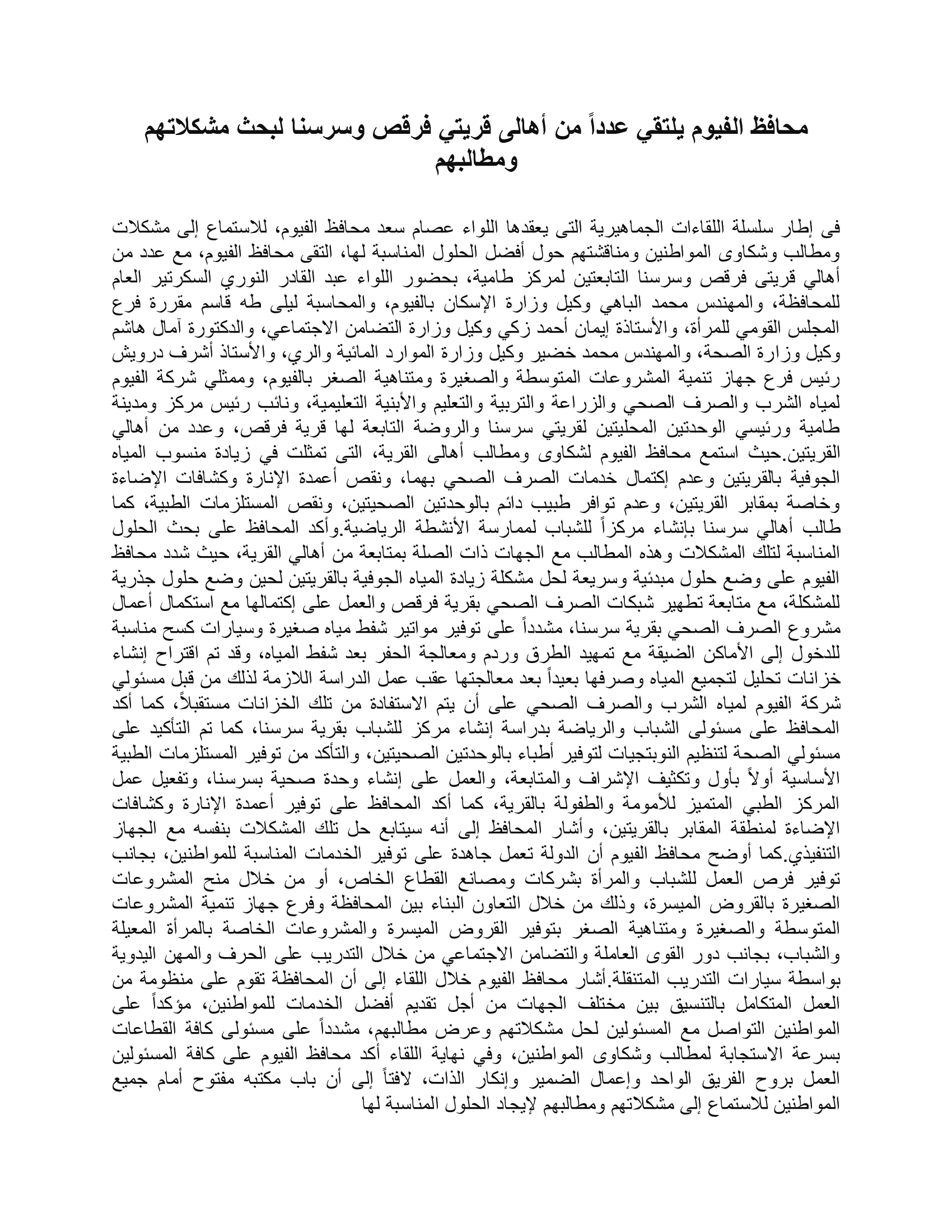 محافظ الفيوم يلتقي عدداً من أهالى قريتي فرقص وسرسنا لبحث مشكلاتهم ومطالبهم

فى إطار سلسلة اللقاءات الجماهيرية التى يعقدها اللواء عصام سعد محافظ الفيوم، للاستماع إلى مشكلات ومطالب وشكاوى المواطنين ومناقشتهم حول أفضل الحلول المناسبة لها، التقى محافظ الفيوم، مع عدد من أهالي قريتى فرقص وسرسنا التابعتين لمركز طامية، بحضور اللواء عبد القادر النوري السكرتير العام للمحافظة، والمهندس محمد الباهي وكيل وزارة الإسكان بالفيوم، والمحاسبة ليلى طه قاسم مقررة فرع المجلس القومي للمرأة، والأستاذة إيمان أحمد زكي وكيل وزارة التضامن الاجتماعي، والدكتورة آمال هاشم وكيل وزارة الصحة، والمهندس محمد خضير وكيل وزارة الموارد المائية والري، والأستاذ أشرف درويش رئيس فرع جهاز تنمية المشروعات المتوسطة والصغيرة ومتناهية الصغر بالفيوم، وممثلي شركة الفيوم لمياه الشرب والصرف الصحي والزراعة والتربية والتعليم والأبنية التعليمية، ونائب رئيس مركز ومدينة طامية ورئيسي الوحدتين المحليتين لقريتي سرسنا والروضة التابعة لها قرية فرقص، وعدد من أهالي القريتين.حيث استمع محافظ الفيوم لشكاوى ومطالب أهالى القرية، التى تمثلت في زيادة منسوب المياه الجوفية بالقريتين وعدم إكتمال خدمات الصرف الصحي بهما، ونقص أعمدة الإنارة وكشافات الإضاءة وخاصة بمقابر القريتين، وعدم توافر طبيب دائم بالوحدتين الصحيتين، ونقص المستلزمات الطبية، كما طالب أهالي سرسنا بإنشاء مركزاً للشباب لممارسة الأنشطة الرياضية.وأكد المحافظ على بحث الحلول المناسبة لتلك المشكلات وهذه المطالب مع الجهات ذات الصلة بمتابعة من أهالي القرية، حيث شدد محافظ الفيوم على وضع حلول مبدئية وسريعة لحل مشكلة زيادة المياه الجوفية بالقريتين لحين وضع حلول جذرية للمشكلة، مع متابعة تطهير شبكات الصرف الصحي بقرية فرقص والعمل على إكتمالها مع استكمال أعمال مشروع الصرف الصحي بقرية سرسنا، مشدداً على توفير مواتير شفط مياه صغيرة وسيارات كسح مناسبة للدخول إلى الأماكن الضيقة مع تمهيد الطرق وردم ومعالجة الحفر بعد شفط المياه، وقد تم اقتراح إنشاء خزانات تحليل لتجميع المياه وصرفها بعيداً بعد معالجتها عقب عمل الدراسة اللازمة لذلك من قبل مسئولي شركة الفيوم لمياه الشرب والصرف الصحي على أن يتم الاستفادة من تلك الخزانات مستقبلاً، كما أكد المحافظ على مسئولى الشباب والرياضة بدراسة إنشاء مركز للشباب بقرية سرسنا، كما تم التأكيد على مسئولي الصحة لتنظيم النوبتجيات لتوفير أطباء بالوحدتين الصحيتين، والتأكد من توفير المستلزمات الطبية الأساسية أولاً بأول وتكثيف الإشراف والمتابعة، والعمل على إنشاء وحدة صحية بسرسنا، وتفعيل عمل المركز الطبي المتميز للأمومة والطفولة بالقرية، كما أكد المحافظ على توفير أعمدة الإنارة وكشافات الإضاءة لمنطقة المقابر بالقريتين، وأشار المحافظ إلى أنه سيتابع حل تلك المشكلات بنفسه مع الجهاز التنفيذي.كما أوضح محافظ الفيوم أن الدولة تعمل جاهدة على توفير الخدمات المناسبة للمواطنين، بجانب توفير فرص العمل للشباب والمرأة بشركات ومصانع القطاع الخاص، أو من خلال منح المشروعات الصغيرة بالقروض الميسرة، وذلك من خلال التعاون البناء بين المحافظة وفرع جهاز تنمية المشروعات المتوسطة والصغيرة ومتناهية الصغر بتوفير القروض الميسرة والمشروعات الخاصة بالمرأة المعيلة والشباب، بجانب دور القوى العاملة والتضامن الاجتماعي من خلال التدريب على الحرف والمهن اليدوية بواسطة سيارات التدريب المتنقلة.أشار محافظ الفيوم خلال اللقاء إلى أن المحافظة تقوم على منظومة من العمل المتكامل بالتنسيق بين مختلف الجهات من أجل تقديم أفضل الخدمات للمواطنين، مؤكداً على المواطنين التواصل مع المسئولين لحل مشكلاتهم وعرض مطالبهم، مشدداً على مسئولى كافة القطاعات بسرعة الاستجابة لمطالب وشكاوى المواطنين، وفي نهاية اللقاء أكد محافظ الفيوم على كافة المسئولين العمل بروح الفريق الواحد وإعمال الضمير وإنكار الذات، لافتاً إلى أن باب مكتبه مفتوح أمام جميع المواطنين للاستماع إلى مشكلاتهم ومطالبهم لإيجاد الحلول المناسبة لها